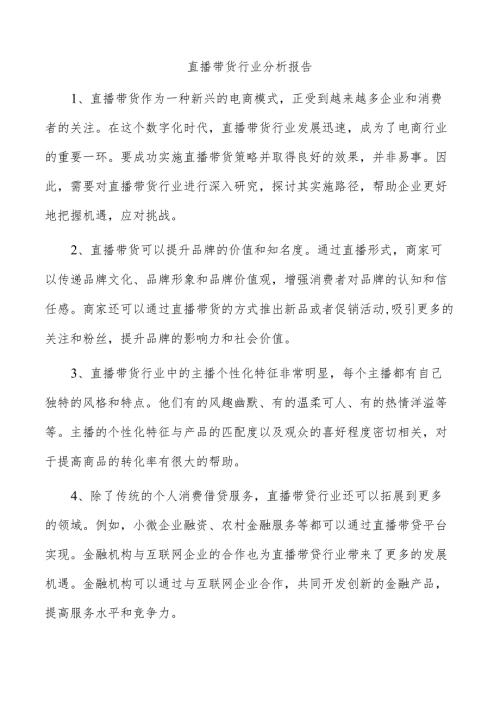 直播带货行业分析报告

1、直播带货作为一种新兴的电商模式，正受到越来越多企业和消费者的关注。在这个数字化时代，直播带货行业发展迅速，成为了电商行业的重要一环。要成功实施直播带货策略并取得良好的效果，并非易事。因此，需要对直播带货行业进行深入研究，探讨其实施路径，帮助企业更好地把握机遇，应对挑战。

2、直播带货可以提升品牌的价值和知名度。通过直播形式，商家可以传递品牌文化、品牌形象和品牌价值观，增强消费者对品牌的认知和信任感。商家还可以通过直播带货的方式推出新品或者促销活动,吸引更多的关注和粉丝，提升品牌的影响力和社会价值。

3、直播带货行业中的主播个性化特征非常明显，每个主播都有自己独特的风格和特点。他们有的风趣幽默、有的温柔可人、有的热情洋溢等等。主播的个性化特征与产品的匹配度以及观众的喜好程度密切相关，对于提高商品的转化率有很大的帮助。

4、除了传统的个人消费借贷服务，直播带贷行业还可以拓展到更多的领域。例如，小微企业融资、农村金融服务等都可以通过直播带贷平台实现。金融机构与互联网企业的合作也为直播带贷行业带来了更多的发展机遇。金融机构可以通过与互联网企业合作，共同开发创新的金融产品，提高服务水平和竞争力。